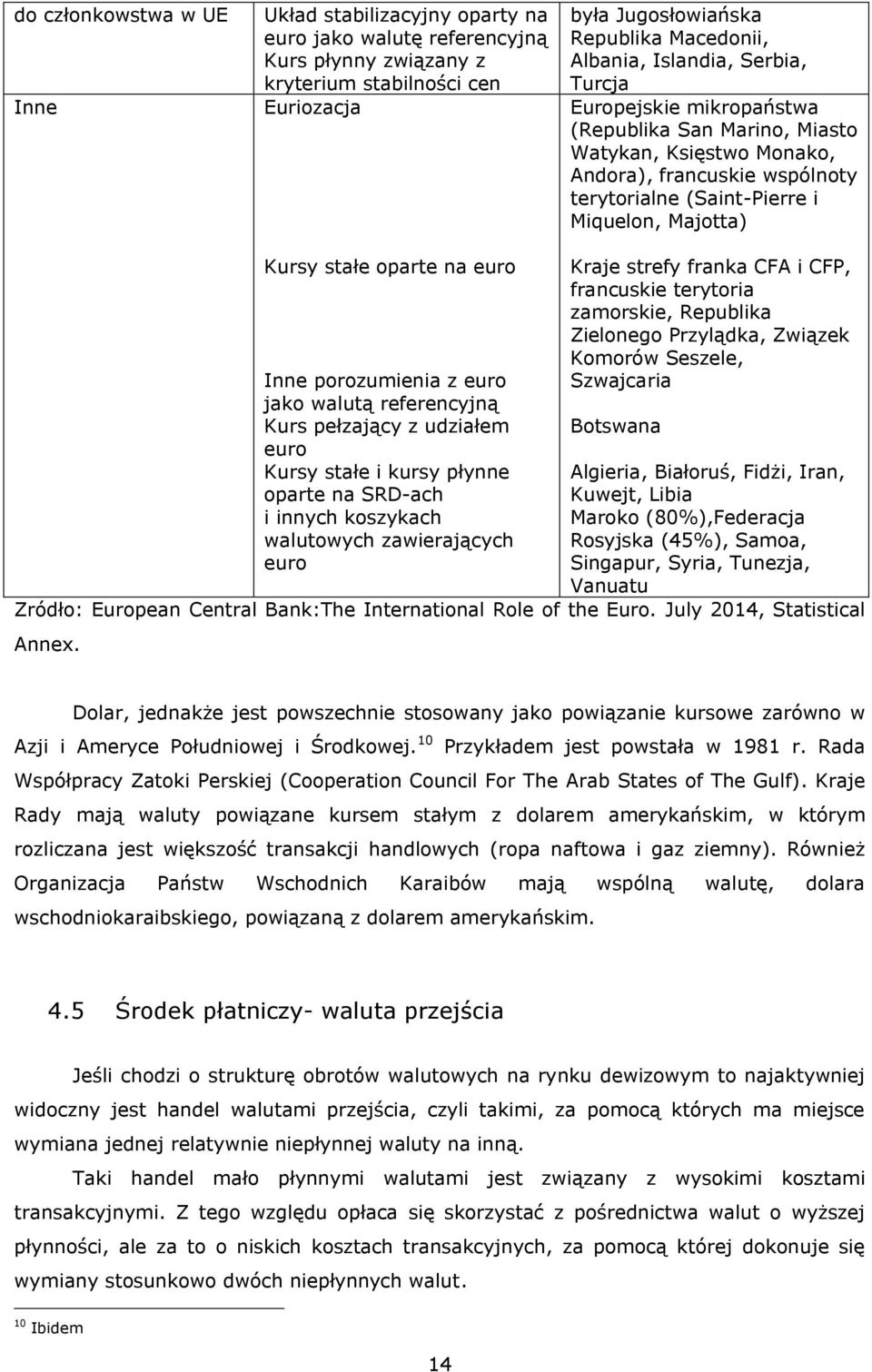 | do członkowstwa w UE | Układ stabilizacyjny oparty na euro jako walutę referencyjną Kurs płynny związany z kryterium stabilności cen | była Jugosłowiańska Republika Macedonii, Albania, Islandia, Serbia, Turcja |
|---|---|---|
| Inne | Euriozacja | Europejskie mikropaństwa (Republika San Marino, Miasto Watykan, Księstwo Monako, Andora), francuskie wspólnoty terytorialne (Saint-Pierre i Miquelon, Majotta) |
| | Kursy stałe oparte na euro | Kraje strefy franka CFA i CFP, francuskie terytoria zamorskie, Republika Zielonego Przylądka, Związek Komorów Seszele, |
| | Inne porozumienia z euro jako walutą referencyjną | Szwajcaria |
| | Kurs pełzający z udziałem euro | Botswana |
| | Kursy stałe i kursy płynne oparte na SRD-ach i innych koszykach walutowych zawierających euro | Algieria, Białoruś, Fidżi, Iran, Kuwejt, Libia Maroko (80%),Federacja Rosyjska (45%), Samoa, Singapur, Syria, Tunezja, Vanuatu |

Zródło: European Central Bank:The International Role of the Euro. July 2014, Statistical Annex.

Dolar, jednakże jest powszechnie stosowany jako powiązanie kursowe zarówno w Azji i Ameryce Południowej i Środkowej.$^{10}$ Przykładem jest powstała w 1981 r. Rada Współpracy Zatoki Perskiej (Cooperation Council For The Arab States of The Gulf). Kraje Rady mają waluty powiązane kursem stałym z dolarem amerykańskim, w którym rozliczana jest większość transakcji handlowych (ropa naftowa i gaz ziemny). Również Organizacja Państw Wschodnich Karaibów mają wspólną walutę, dolara wschodniokaraibskiego, powiązaną z dolarem amerykańskim.

4.5 Środek płatniczy- waluta przejścia

Jeśli chodzi o strukturę obrotów walutowych na rynku dewizowym to najaktywniej widoczny jest handel walutami przejścia, czyli takimi, za pomocą których ma miejsce wymiana jednej relatywnie niepłynnej waluty na inną.

Taki handel mało płynnymi walutami jest związany z wysokimi kosztami transakcyjnymi. Z tego względu opłaca się skorzystać z pośrednictwa walut o wyższej płynności, ale za to o niskich kosztach transakcyjnych, za pomocą której dokonuje się wymiany stosunkowo dwóch niepłynnych walut.

$^{10}$ Ibidem

14